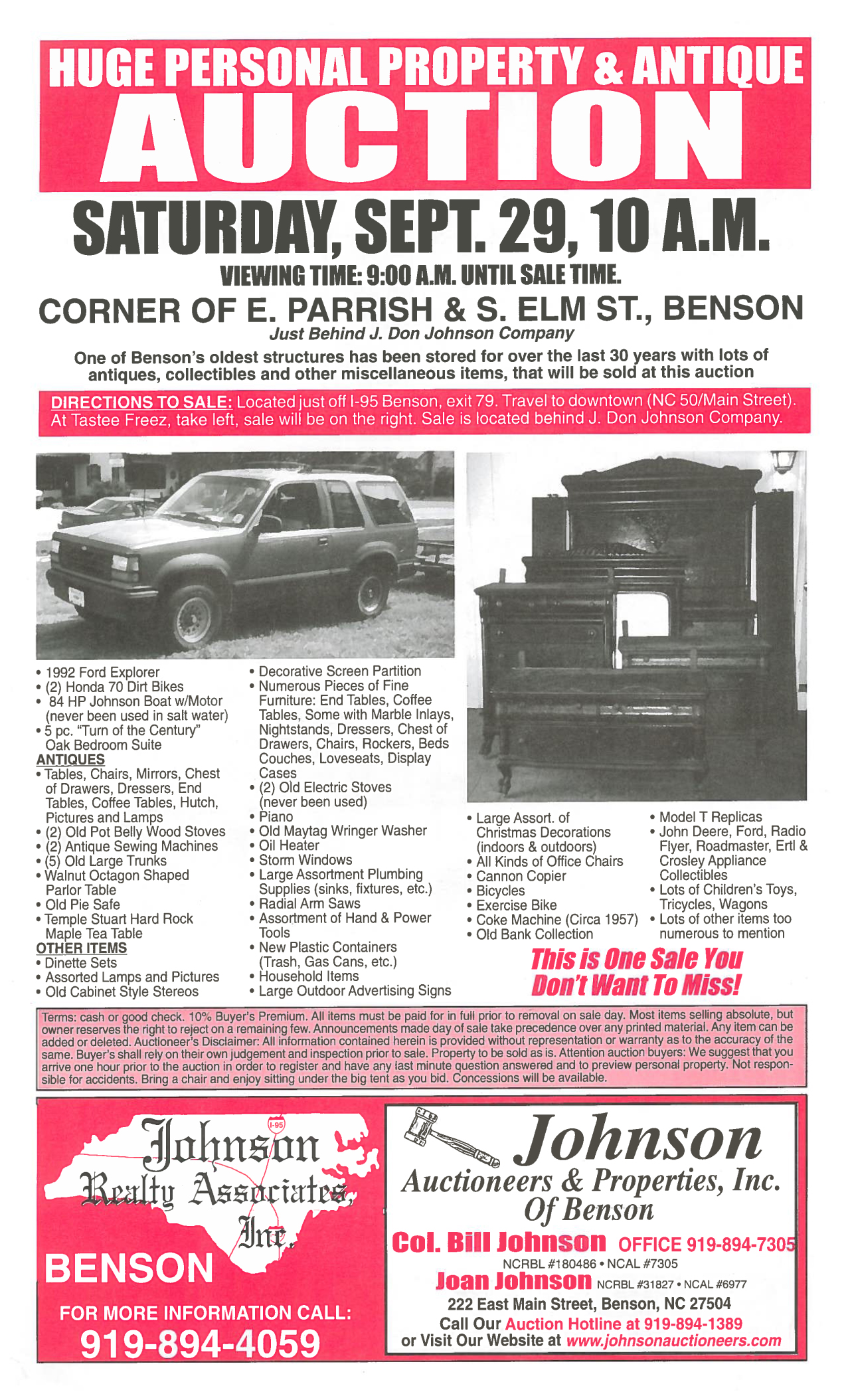 HUGE PERSONAL PROPERTY & ANTIQUE
AUCTION

SATURDAY, SEPT. 29, 10 A.M.

VIEWING TIME: 9:00 A.M. UNTIL SALE TIME.

CORNER OF E. PARRISH & S. ELM ST., BENSON
Just Behind J. Don Johnson Company

One of Benson's oldest structures has been stored for over the last 30 years with lots of antiques, collectibles and other miscellaneous items, that will be sold at this auction

DIRECTIONS TO SALE: Located just off I-95 Benson, exit 79. Travel to downtown (NC 50/Main Street). At Tastee Freez, take left, sale will be on the right. Sale is located behind J. Don Johnson Company.

• 1992 Ford Explorer
• (2) Honda 70 Dirt Bikes
• 84 HP Johnson Boat w/Motor (never been used in salt water)
• 5 pc. "Turn of the Century" Oak Bedroom Suite
ANTIQUES
• Tables, Chairs, Mirrors, Chest of Drawers, Dressers, End Tables, Coffee Tables, Hutch, Pictures and Lamps
• (2) Old Pot Belly Wood Stoves
• (2) Antique Sewing Machines
• (5) Old Large Trunks
• Walnut Octagon Shaped Parlor Table
• Old Pie Safe
• Temple Stuart Hard Rock Maple Tea Table
OTHER ITEMS
• Dinette Sets
• Assorted Lamps and Pictures
• Old Cabinet Style Stereos

• Decorative Screen Partition
• Numerous Pieces of Fine Furniture: End Tables, Coffee Tables, Some with Marble Inlays, Nightstands, Dressers, Chest of Drawers, Chairs, Rockers, Beds Couches, Loveseats, Display Cases
• (2) Old Electric Stoves (never been used)
• Piano
• Old Maytag Wringer Washer
• Oil Heater
• Storm Windows
• Large Assortment Plumbing Supplies (sinks, fixtures, etc.)
• Radial Arm Saws
• Assortment of Hand & Power Tools
• New Plastic Containers (Trash, Gas Cans, etc.)
• Household Items
• Large Outdoor Advertising Signs

• Large Assort. of Christmas Decorations (indoors & outdoors)
• All Kinds of Office Chairs
• Cannon Copier
• Bicycles
• Exercise Bike
• Coke Machine (Circa 1957)
• Old Bank Collection

• Model T Replicas
• John Deere, Ford, Radio Flyer, Roadmaster, Ertl & Crosley Appliance Collectibles
• Lots of Children's Toys, Tricycles, Wagons
• Lots of other items too numerous to mention

This is One Sale You Don't Want To Miss!

Terms: cash or good check. 10% Buyer's Premium. All items must be paid for in full prior to removal on sale day. Most items selling absolute, but owner reserves the right to reject on a remaining few. Announcements made day of sale take precedence over any printed material. Any item can be added or deleted. Auctioneer's Disclaimer: All information contained herein is provided without representation or warranty as to the accuracy of the same. Buyer's shall rely on their own judgement and inspection prior to sale. Property to be sold as is. Attention auction buyers: We suggest that you arrive one hour prior to the auction in order to register and have any last minute question answered and to preview personal property. Not responsible for accidents. Bring a chair and enjoy sitting under the big tent as you bid. Concessions will be available.

I-95
Johnson Realty Associates, Inc.
BENSON
FOR MORE INFORMATION CALL:
919-894-4059

Johnson
Auctioneers & Properties, Inc.
Of Benson
Col. Bill Johnson OFFICE 919-894-7305
NCRBL #180486 • NCAL #7305
Joan Johnson NCRBL #31827 • NCAL #6977
222 East Main Street, Benson, NC 27504
Call Our Auction Hotline at 919-894-1389
or Visit Our Website at www.johnsonauctioneers.com